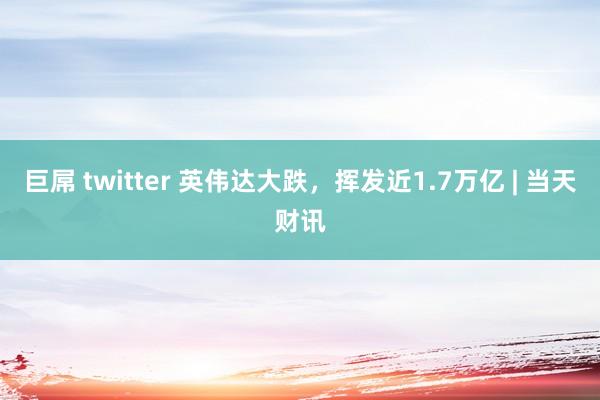 巨屌 twitter 英伟达大跌，挥发近1.7万亿 | 当天财讯